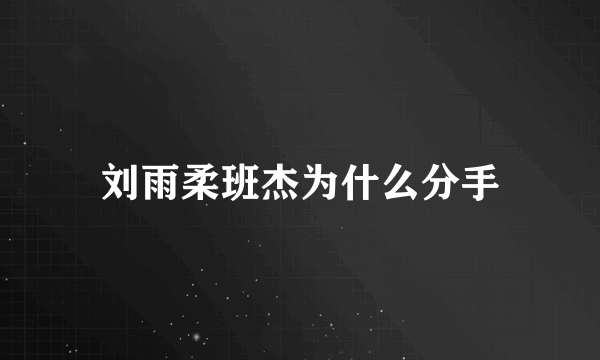 刘雨柔班杰为什么分手